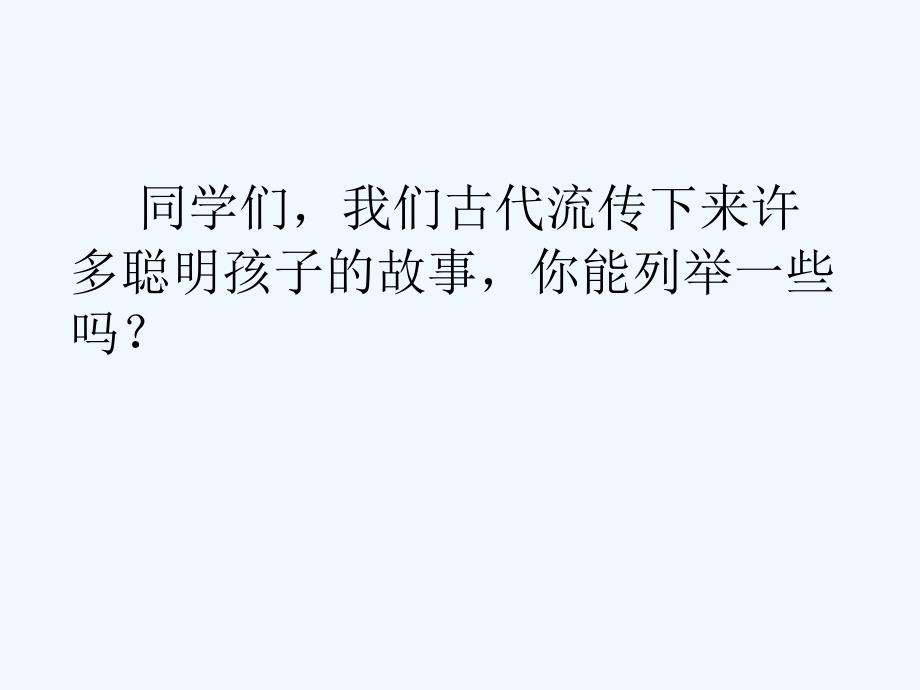 同学们，我们古代流传下来许多聪明孩子的故事，你能列举一些吗？